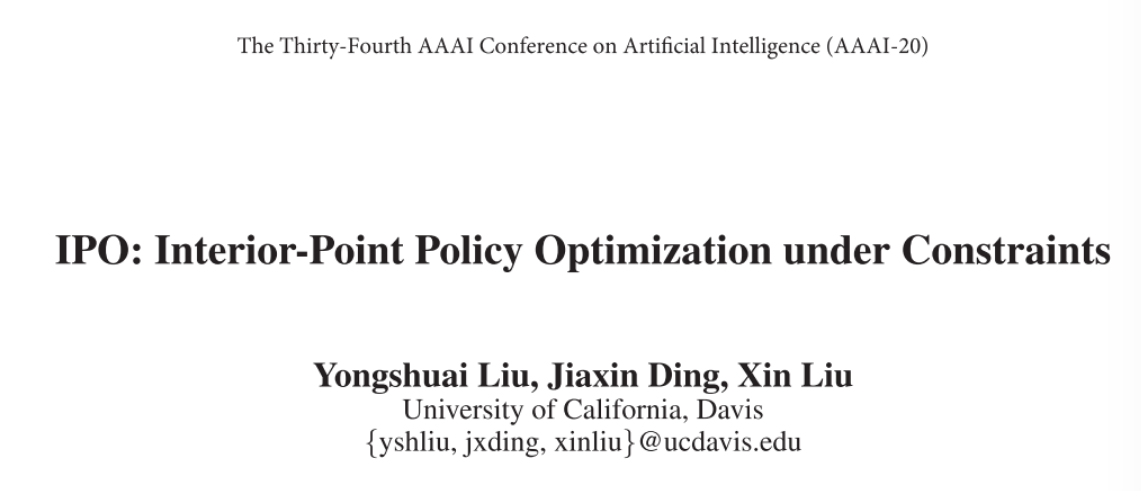 The Thirty-Fourth AAAI Conference on Artificial Intelligence (AAAI-20)

IPO: Interior-Point Policy Optimization under Constraints

Yongshuai Liu, Jiaxin Ding, Xin Liu
University of California, Davis
{yshliu, jxding, xinliu}@ucdavis.edu